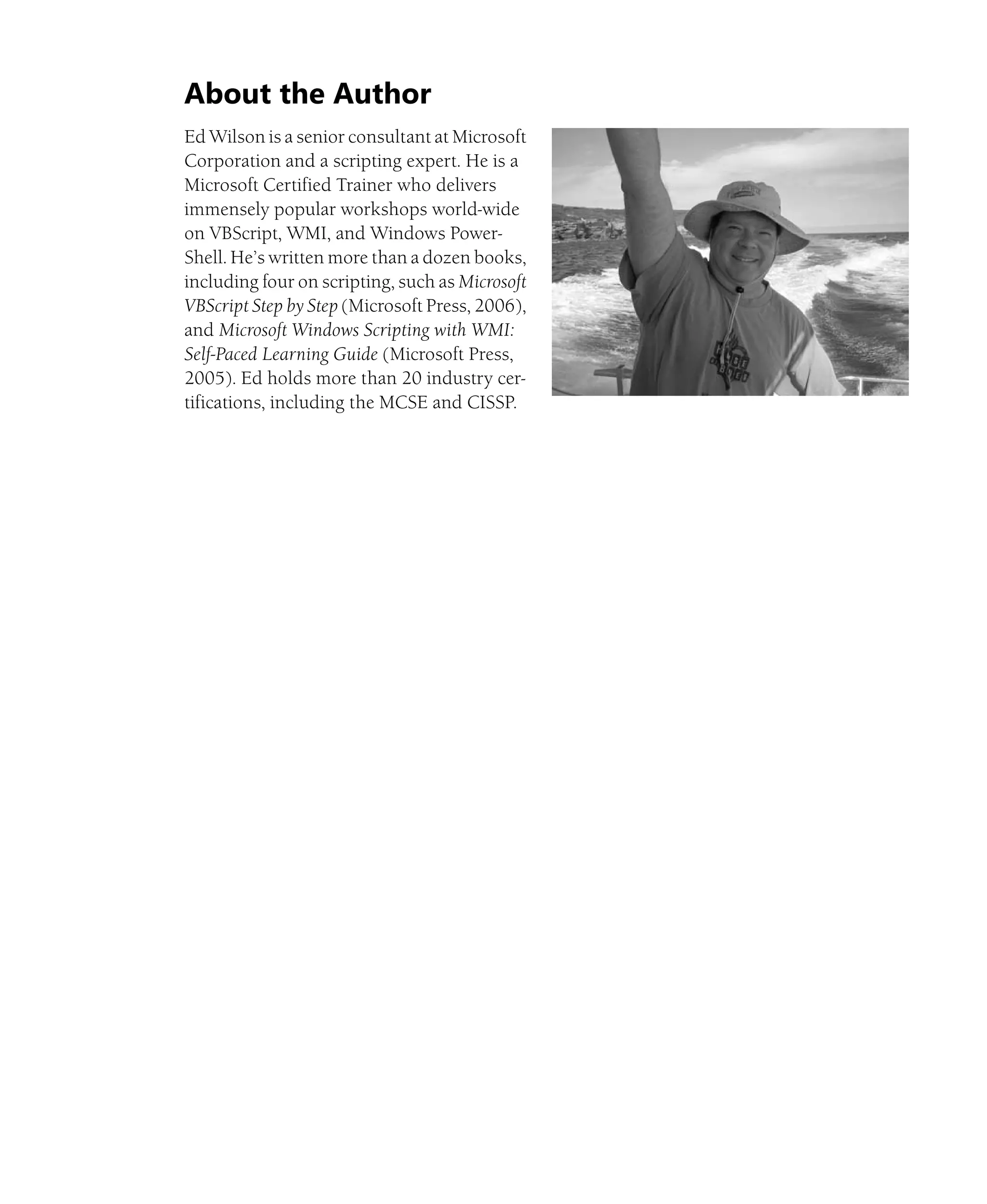 About the Author

Ed Wilson is a senior consultant at Microsoft Corporation and a scripting expert. He is a Microsoft Certified Trainer who delivers immensely popular workshops world-wide on VBScript, WMI, and Windows PowerShell. He's written more than a dozen books, including four on scripting, such as Microsoft VBScript Step by Step (Microsoft Press, 2006), and Microsoft Windows Scripting with WMI: Self-Paced Learning Guide (Microsoft Press, 2005). Ed holds more than 20 industry certifications, including the MCSE and CISSP.